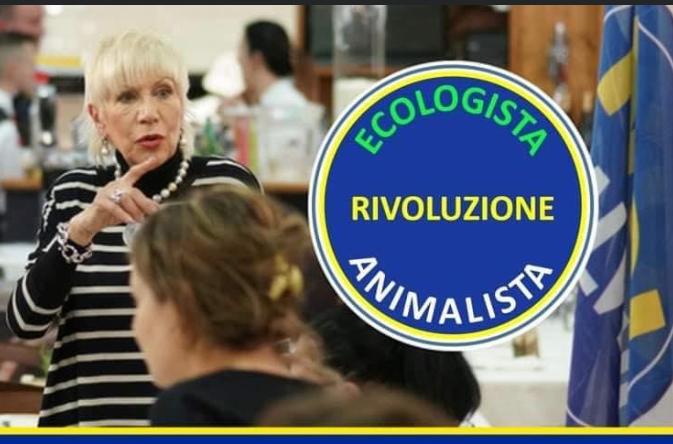 ECOLOGISTA
RIVOLUZIONE
ANIMALISTA